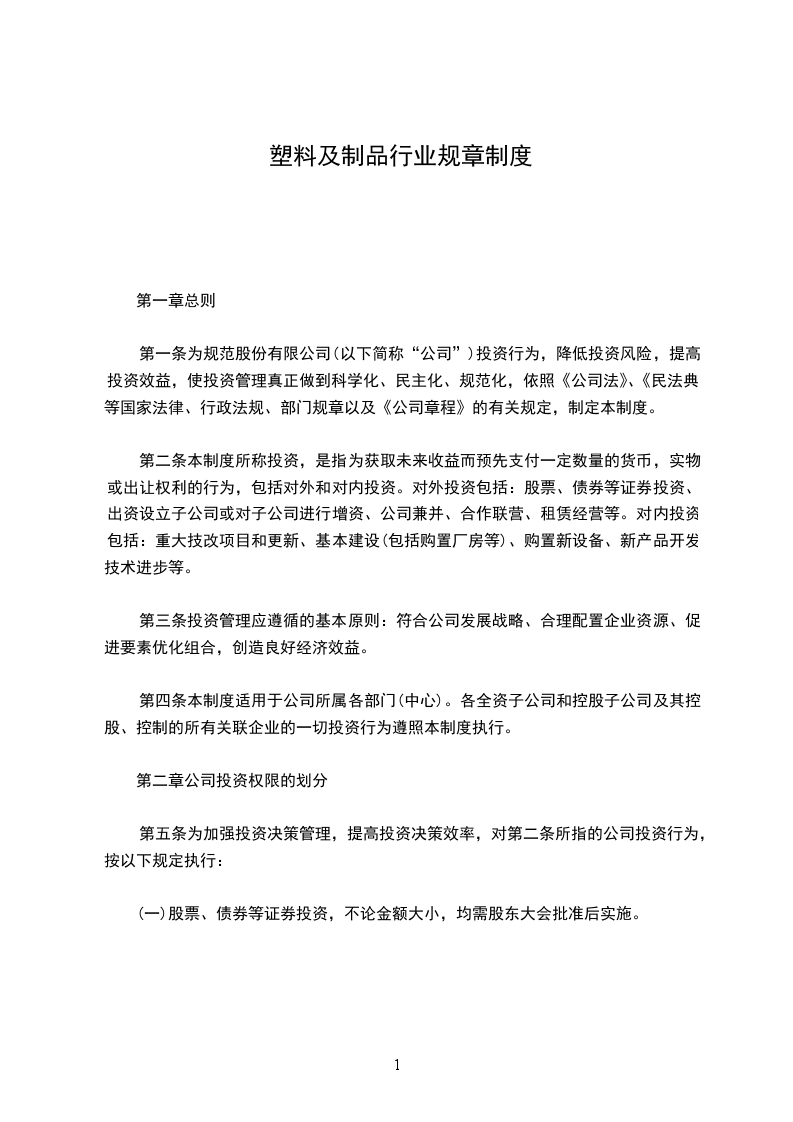 塑料及制品行业规章制度

第一章总则

第一条为规范股份有限公司(以下简称“公司”)投资行为，降低投资风险，提高投资效益，使投资管理真正做到科学化、民主化、规范化，依照《公司法》、《民法典等国家法律、行政法规、部门规章以及《公司章程》的有关规定，制定本制度。

第二条本制度所称投资，是指为获取未来收益而预先支付一定数量的货币，实物或出让权利的行为，包括对外和对内投资。对外投资包括：股票、债券等证券投资、出资设立子公司或对子公司进行增资、公司兼并、合作联营、租赁经营等。对内投资包括：重大技改项目和更新、基本建设(包括购置厂房等)、购置新设备、新产品开发技术进步等。

第三条投资管理应遵循的基本原则：符合公司发展战略、合理配置企业资源、促进要素优化组合，创造良好经济效益。

第四条本制度适用于公司所属各部门(中心)。各全资子公司和控股子公司及其控股、控制的所有关联企业的一切投资行为遵照本制度执行。

第二章公司投资权限的划分

第五条为加强投资决策管理，提高投资决策效率，对第二条所指的公司投资行为，按以下规定执行：

(一)股票、债券等证券投资，不论金额大小，均需股东大会批准后实施。

1